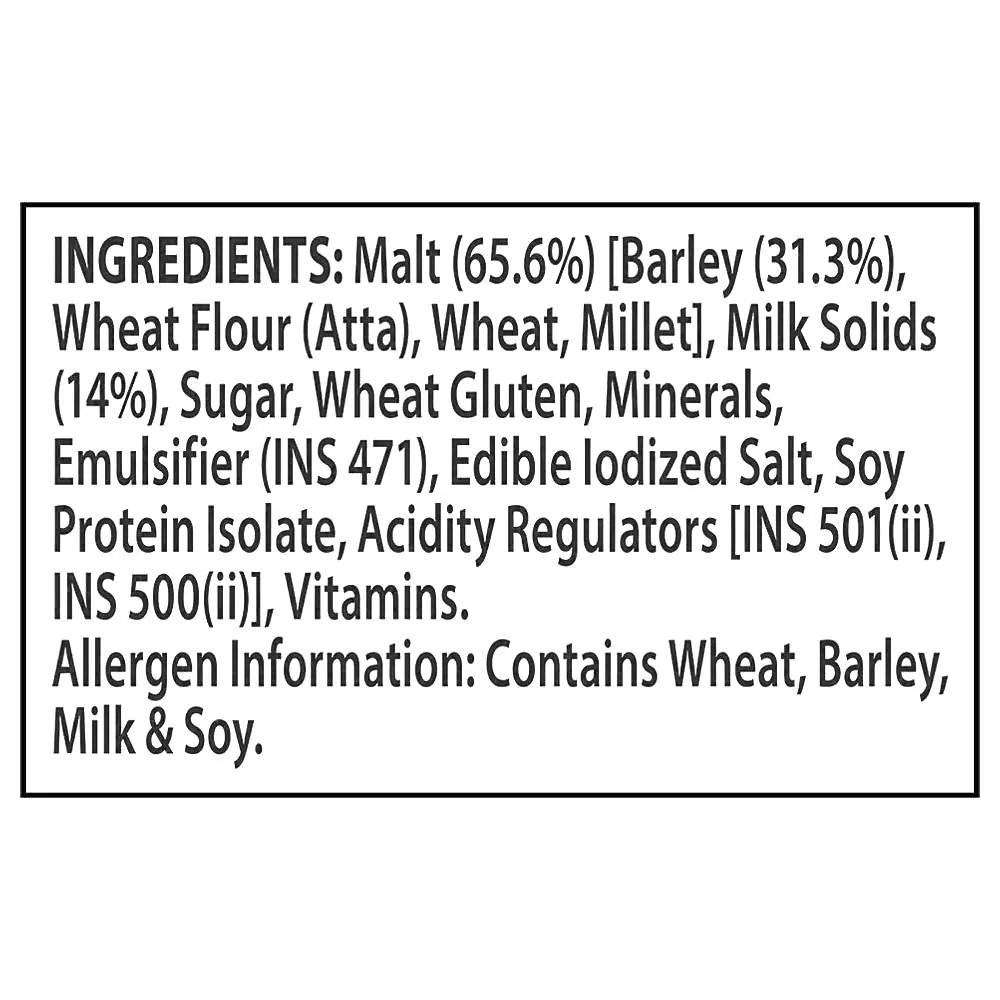 INGREDIENTS: Malt (65.6%) [Barley (31.3%), Wheat Flour (Atta), Wheat, Millet], Milk Solids (14%), Sugar, Wheat Gluten, Minerals, Emulsifier (INS 471), Edible Iodized Salt, Soy Protein Isolate, Acidity Regulators [INS 501(ii), INS 500(ii)], Vitamins.
Allergen Information: Contains Wheat, Barley, Milk & Soy.